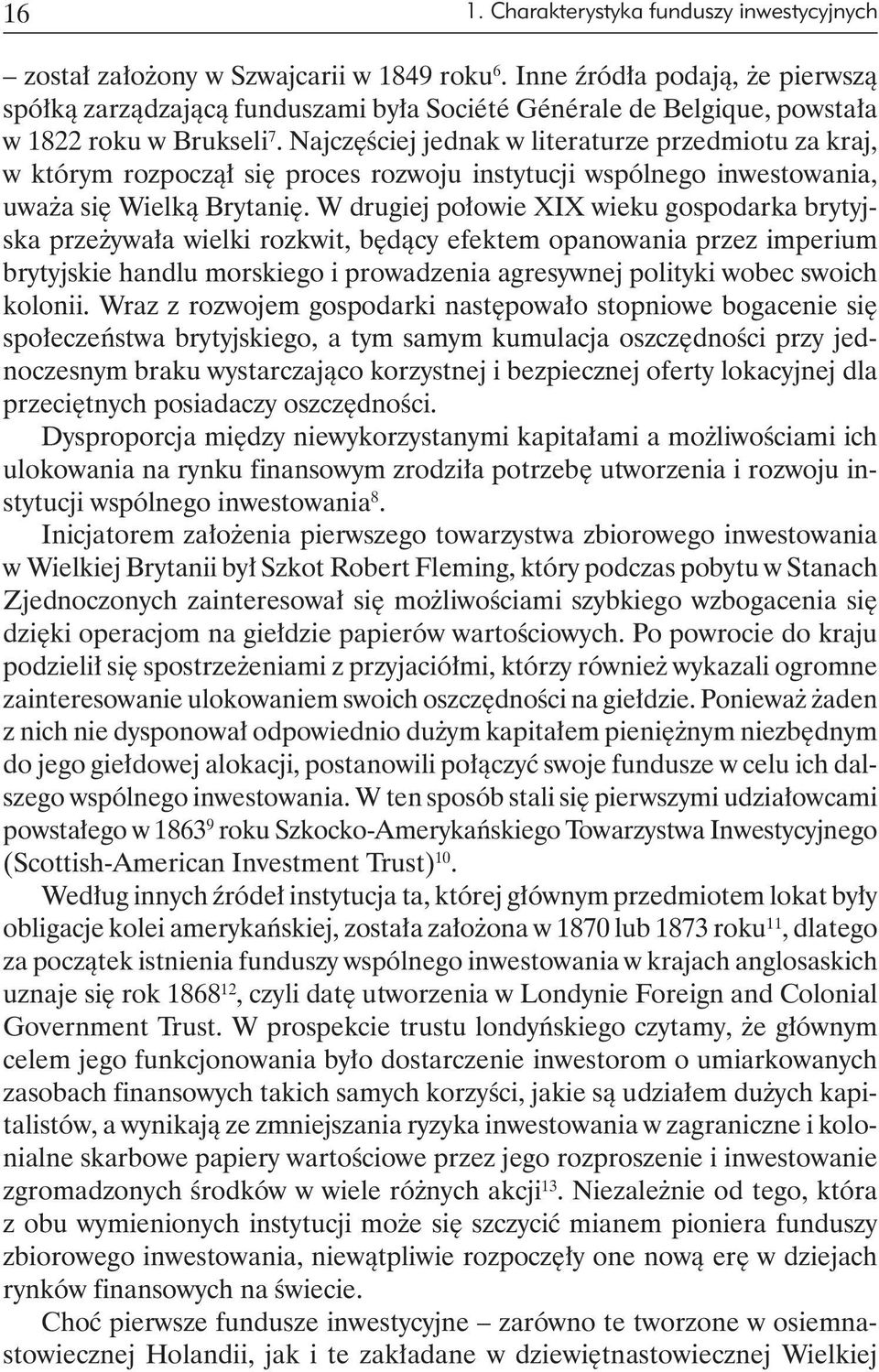 16

1. Charakterystyka funduszy inwestycyjnych

– został założony w Szwajcarii w 1849 roku$^{6}$. Inne źródła podają, że pierwszą spółką zarządzającą funduszami była Société Générale de Belgique, powstała w 1822 roku w Brukseli$^{7}$. Najczęściej jednak w literaturze przedmiotu za kraj, w którym rozpoczął się proces rozwoju instytucji wspólnego inwestowania, uważa się Wielką Brytanię. W drugiej połowie XIX wieku gospodarka brytyjska przeżywała wielki rozkwit, będący efektem opanowania przez imperium brytyjskie handlu morskiego i prowadzenia agresywnej polityki wobec swoich kolonii. Wraz z rozwojem gospodarki następowało stopniowe bogacenie się społeczeństwa brytyjskiego, a tym samym kumulacja oszczędności przy jednoczesnym braku wystarczająco korzystnej i bezpiecznej oferty lokacyjnej dla przeciętnych posiadaczy oszczędności.

Dysproporcja między niewykorzystanymi kapitałami a możliwościami ich ulokowania na rynku finansowym zrodziła potrzebę utworzenia i rozwoju instytucji wspólnego inwestowania$^{8}$.

Inicjatorem założenia pierwszego towarzystwa zbiorowego inwestowania w Wielkiej Brytanii był Szkot Robert Fleming, który podczas pobytu w Stanach Zjednoczonych zainteresował się możliwościami szybkiego wzbogacenia się dzięki operacjom na giełdzie papierów wartościowych. Po powrocie do kraju podzielił się spostrzeżeniami z przyjaciółmi, którzy również wykazali ogromne zainteresowanie ulokowaniem swoich oszczędności na giełdzie. Ponieważ żaden z nich nie dysponował odpowiednio dużym kapitałem pieniężnym niezbędnym do jego giełdowej alokacji, postanowili połączyć swoje fundusze w celu ich dalszego wspólnego inwestowania. W ten sposób stali się pierwszymi udziałowcami powstałego w 1863$^{9}$ roku Szkocko-Amerykańskiego Towarzystwa Inwestycyjnego (Scottish-American Investment Trust)$^{10}$.

Według innych źródeł instytucja ta, której głównym przedmiotem lokat były obligacje kolei amerykańskiej, została założona w 1870 lub 1873 roku$^{11}$, dlatego za początek istnienia funduszy wspólnego inwestowania w krajach anglosaskich uznaje się rok 1868$^{12}$, czyli datę utworzenia w Londynie Foreign and Colonial Government Trust. W prospekcie trustu londyńskiego czytamy, że głównym celem jego funkcjonowania było dostarczenie inwestorom o umiarkowanych zasobach finansowych takich samych korzyści, jakie są udziałem dużych kapitalistów, a wynikają ze zmniejszania ryzyka inwestowania w zagraniczne i kolonialne skarbowe papiery wartościowe przez jego rozproszenie i inwestowanie zgromadzonych środków w wiele różnych akcji$^{13}$. Niezależnie od tego, która z obu wymienionych instytucji może się szczycić mianem pioniera funduszy zbiorowego inwestowania, niewątpliwie rozpoczęły one nową erę w dziejach rynków finansowych na świecie.

Choć pierwsze fundusze inwestycyjne – zarówno te tworzone w osiemnastowiecznej Holandii, jak i te zakładane w dziewiętnastowiecznej Wielkiej